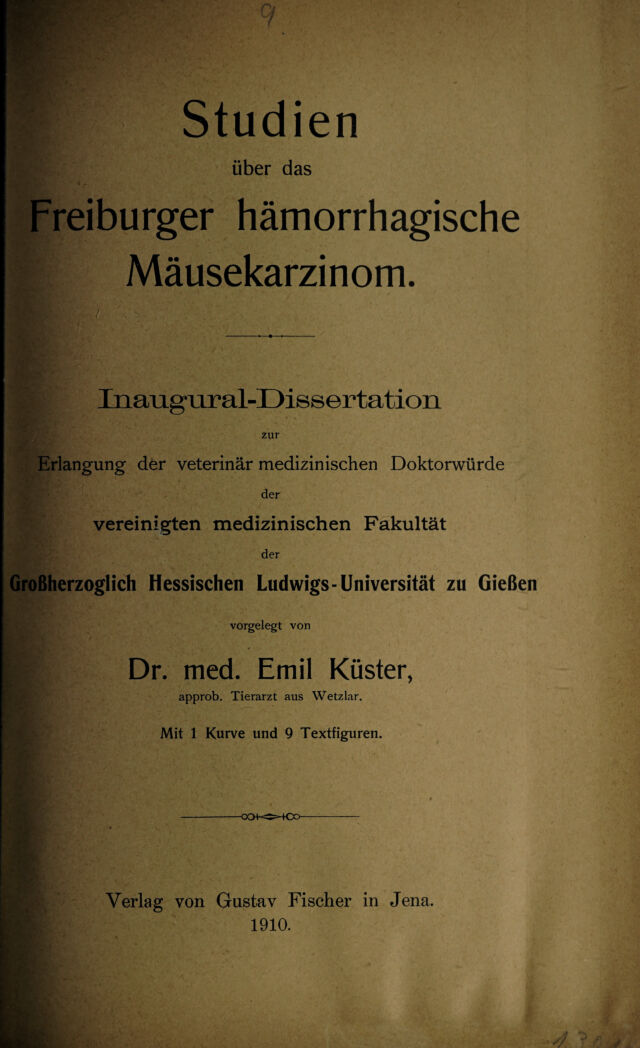 9

Studien

über das

Freiburger hämorrhagische Mäusekarzinom.

Inaugural-Dissertation

zur

Erlangung der veterinär medizinischen Doktorwürde

der

vereinigten medizinischen Fakultät

der

Großherzoglich Hessischen Ludwigs-Universität zu Gießen

vorgelegt von

Dr. med. Emil Küster,

approb. Tierarzt aus Wetzlar.

Mit 1 Kurve und 9 Textfiguren.

Verlag von Gustav Fischer in Jena.
1910.